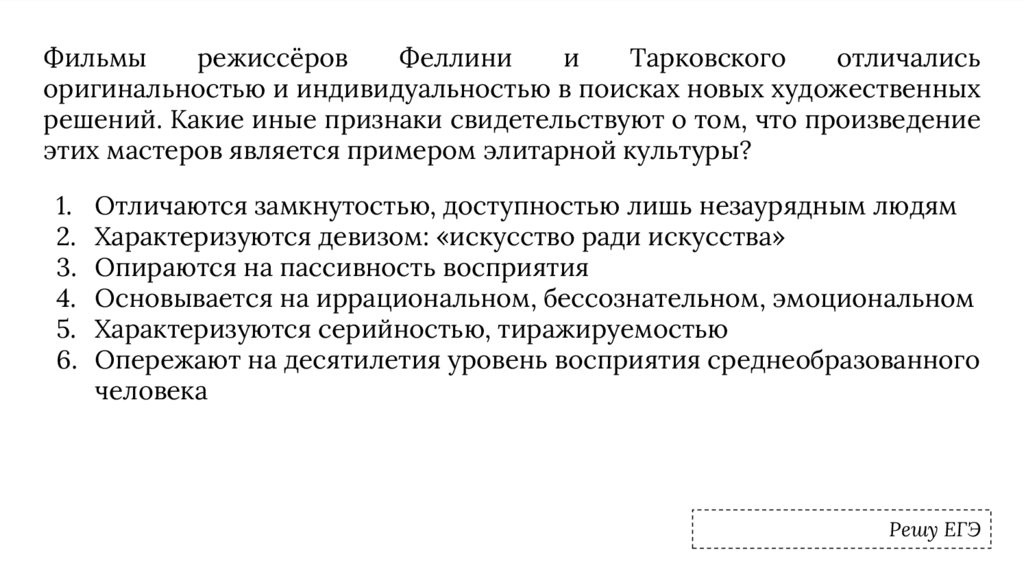 Фильмы режиссёров Феллини и Тарковского отличались оригинальностью и индивидуальностью в поисках новых художественных решений. Какие иные признаки свидетельствуют о том, что произведение этих мастеров является примером элитарной культуры?

1. Отличаются замкнутостью, доступностью лишь незаурядным людям
2. Характеризуются девизом: «искусство ради искусства»
3. Опираются на пассивность восприятия
4. Основывается на иррациональном, бессознательном, эмоциональном
5. Характеризуются серийностью, тиражируемостью
6. Опережают на десятилетия уровень восприятия среднеобразованного человека

Решу ЕГЭ